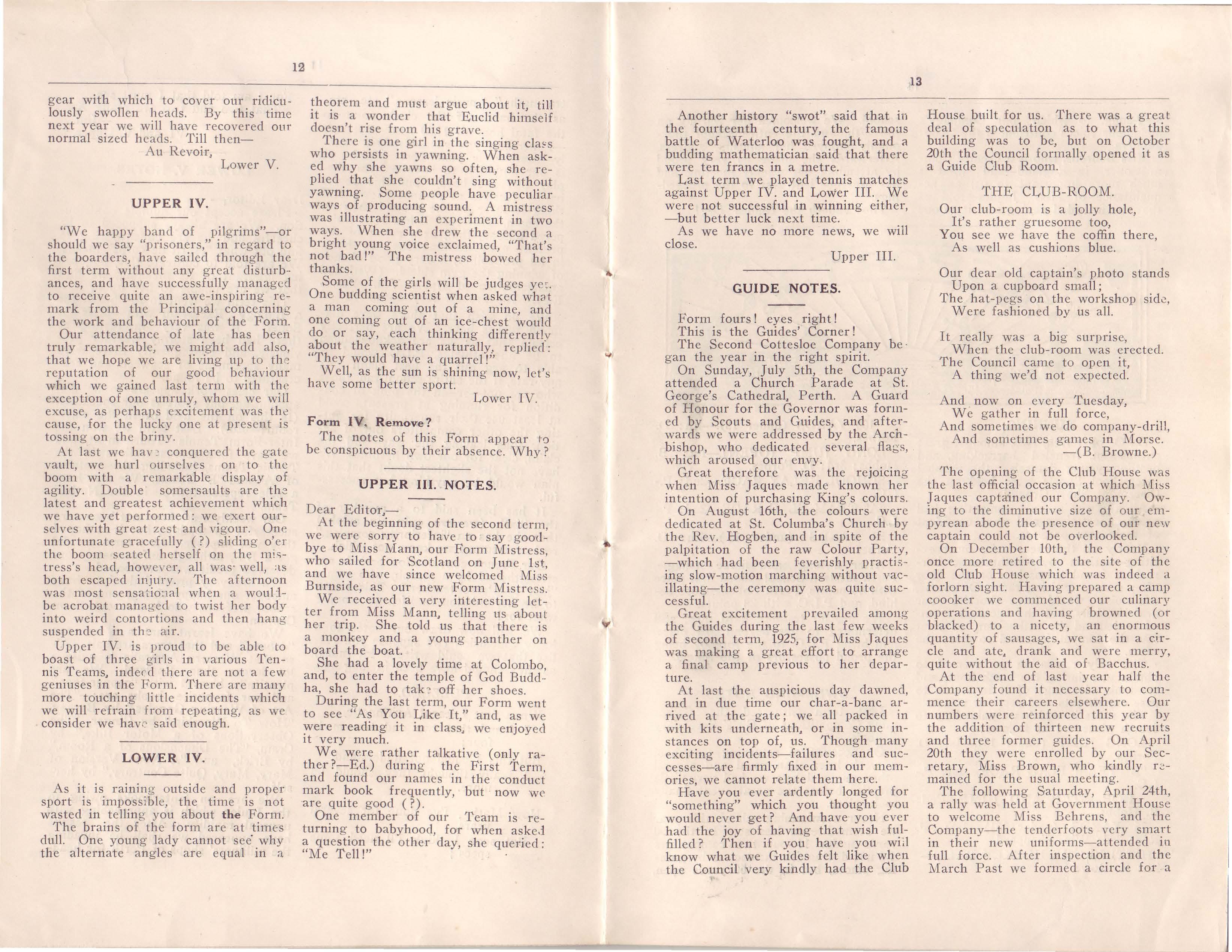 12

gear with which to cover our ridiculously swollen heads. By this time next year we will have recovered our normal sized heads. Till then—

Au Revoir,

Lower V.

UPPER IV.

"We happy band of pilgrims"—or should we say "prisoners," in regard to the boarders, have sailed through the first term without any great disturbances, and have successfully managed to receive quite an awe-inspiring remark from the Principal concerning the work and behaviour of the Form.

Our attendance of late has been truly remarkable, we might add also, that we hope we are living up to the reputation of our good behaviour which we gained last term with the exception of one unruly, whom we will excuse, as perhaps excitement was the cause, for the lucky one at present is tossing on the briny.

At last we have conquered the gate vault, we hurl ourselves on to the boom with a remarkable display of agility. Double somersaults are the latest and greatest achievement which we have yet performed: we exert ourselves with great zest and vigour. One unfortunate gracefully (?) sliding o'er the boom seated herself on the mistress's head, however, all was well, as both escaped injury. The afternoon was most sensational when a would-be acrobat managed to twist her body into weird contortions and then hang suspended in the air.

Upper IV. is proud to be able to boast of three girls in various Tennis Teams, indeed there are not a few geniuses in the Form. There are many more touching little incidents which we will refrain from repeating, as we consider we have said enough.

LOWER IV.

As it is raining outside and proper sport is impossible, the time is not wasted in telling you about the Form.

The brains of the form are at times dull. One young lady cannot see why the alternate angles are equal in a theorem and must argue about it, till it is a wonder that Euclid himself doesn't rise from his grave.

There is one girl in the singing class who persists in yawning. When asked why she yawns so often, she replied that she couldn't sing without yawning. Some people have peculiar ways of producing sound. A mistress was illustrating an experiment in two ways. When she drew the second a bright young voice exclaimed, "That's not bad!" The mistress bowed her thanks.

Some of the girls will be judges yet. One budding scientist when asked what a man coming out of a mine, and one coming out of an ice-chest would do or say, each thinking differently about the weather naturally, replied: "They would have a quarrel!"

Well, as the sun is shining now, let's have some better sport.

Lower IV.

Form IV. Remove?

The notes of this Form appear to be conspicuous by their absence. Why?

UPPER III. NOTES.

Dear Editor,—

At the beginning of the second term, we were sorry to have to say goodbye to Miss Mann, our Form Mistress, who sailed for Scotland on June 1st, and we have since welcomed Miss Burnside, as our new Form Mistress.

We received a very interesting letter from Miss Mann, telling us about her trip. She told us that there is a monkey and a young panther on board the boat.

She had a lovely time at Colombo, and, to enter the temple of God Buddha, she had to take off her shoes.

During the last term, our Form went to see "As You Like It," and, as we were reading it in class, we enjoyed it very much.

We were rather talkative (only rather?—Ed.) during the First Term, and found our names in the conduct mark book frequently, but now we are quite good (?).

One member of our Team is returning to babyhood, for when asked a question the other day, she queried: "Me Tell!"

13

Another history "swot" said that in the fourteenth century, the famous battle of Waterloo was fought, and a budding mathematician said that there were ten francs in a metre.

Last term we played tennis matches against Upper IV. and Lower III. We were not successful in winning either, —but better luck next time.

As we have no more news, we will close.

Upper III.

GUIDE NOTES.

Form fours! eyes right!
This is the Guides' Corner!

The Second Cottesloe Company began the year in the right spirit.

On Sunday, July 5th, the Company attended a Church Parade at St. George's Cathedral, Perth. A Guard of Honour for the Governor was formed by Scouts and Guides, and afterwards we were addressed by the Archbishop, who dedicated several flags, which aroused our envy.

Great therefore was the rejoicing when Miss Jaques made known her intention of purchasing King's colours.

On August 16th, the colours were dedicated at St. Columba's Church by the Rev. Hogben, and in spite of the palpitation of the raw Colour Party, —which had been feverishly practising slow-motion marching without vacillating—the ceremony was quite successful.

Great excitement prevailed among the Guides during the last few weeks of second term, 1925, for Miss Jaques was making a great effort to arrange a final camp previous to her departure.

At last the auspicious day dawned, and in due time our char-a-banc arrived at the gate; we all packed in with kits underneath, or in some instances on top of, us. Though many exciting incidents—failures and successes—are firmly fixed in our memories, we cannot relate them here.

Have you ever ardently longed for "something" which you thought you would never get? And have you ever had the joy of having that wish fulfilled? Then if you have you will know what we Guides felt like when the Council very kindly had the Club House built for us. There was a great deal of speculation as to what this building was to be, but on October 20th the Council formally opened it as a Guide Club Room.

THE CLUB-ROOM.

Our club-room is a jolly hole,
It's rather gruesome too,
You see we have the coffin there,
As well as cushions blue.

Our dear old captain's photo stands
Upon a cupboard small;
The hat-pegs on the workshop side,
Were fashioned by us all.

It really was a big surprise,
When the club-room was erected.
The Council came to open it,
A thing we'd not expected.

And now on every Tuesday,
We gather in full force,
And sometimes we do company-drill,
And sometimes games in Morse.
—(B. Browne.)

The opening of the Club House was the last official occasion at which Miss Jaques captained our Company. Owing to the diminutive size of our empyrean abode the presence of our new captain could not be overlooked.

On December 10th, the Company once more retired to the site of the old Club House which was indeed a forlorn sight. Having prepared a camp coooker we commenced our culinary operations and having browned (or blacked) to a nicety, an enormous quantity of sausages, we sat in a circle and ate, drank and were merry, quite without the aid of Bacchus.

At the end of last year half the Company found it necessary to commence their careers elsewhere. Our numbers were reinforced this year by the addition of thirteen new recruits and three former guides. On April 20th they were enrolled by our Secretary, Miss Brown, who kindly remained for the usual meeting.

The following Saturday, April 24th, a rally was held at Government House to welcome Miss Behrens, and the Company—the tenderfoots very smart in their new uniforms—attended in full force. After inspection and the March Past we formed a circle for a